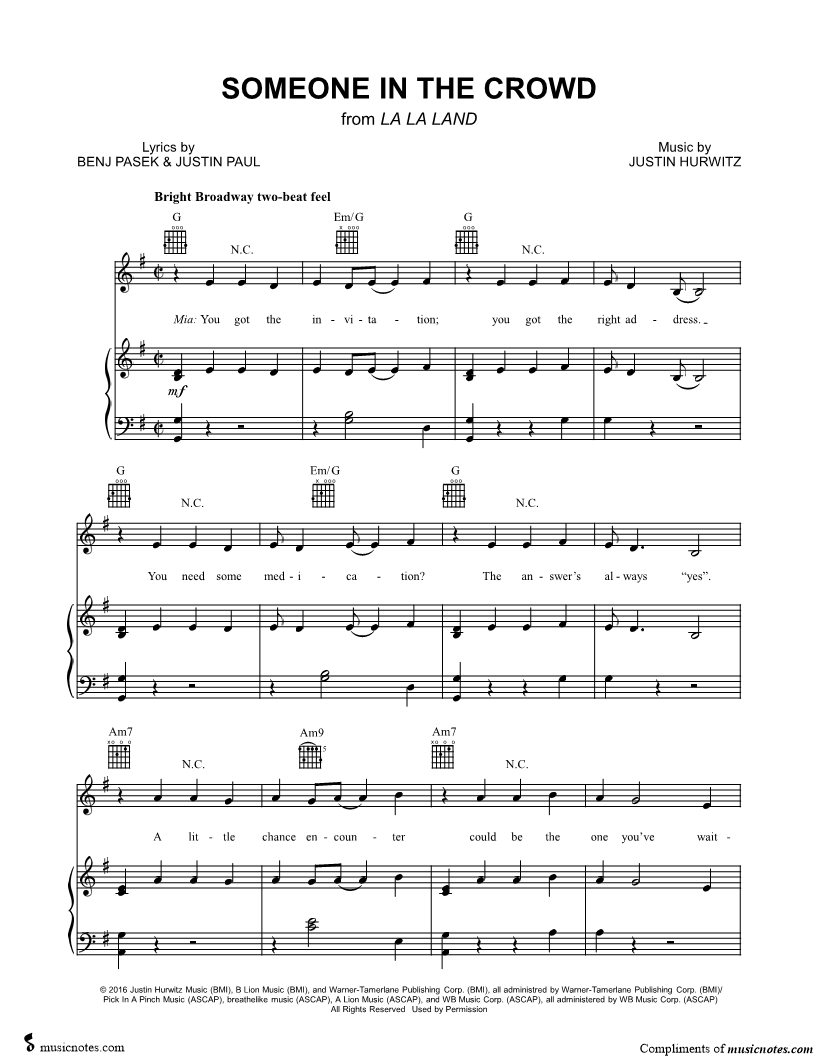 SOMEONE IN THE CROWD
from LA LA LAND

Lyrics by
BENJ PASEK & JUSTIN PAUL

Music by
JUSTIN HURWITZ

Bright Broadway two-beat feel

G N.C. Em/G G N.C.

Mia: You got the in - vi - ta - tion; you got the right ad - dress.

mf

G N.C. Em/G G N.C.

You need some med - i - ca - tion? The an - swer's al - ways "yes".

Am7 N.C. Am9 Am7 N.C.

A lit - tle chance en - coun - ter could be the one you've wait -

© 2016 Justin Hurwitz Music (BMI), B Lion Music (BMI), and Warner-Tamerlane Publishing Corp. (BMI), all administered by Warner-Tamerlane Publishing Corp. (BMI)/ Pick In A Pinch Music (ASCAP), breathelike music (ASCAP), A Lion Music (ASCAP), and WB Music Corp. (ASCAP), all administered by WB Music Corp. (ASCAP)
All Rights Reserved Used by Permission

musicnotes.com

Compliments of musicnotes.com